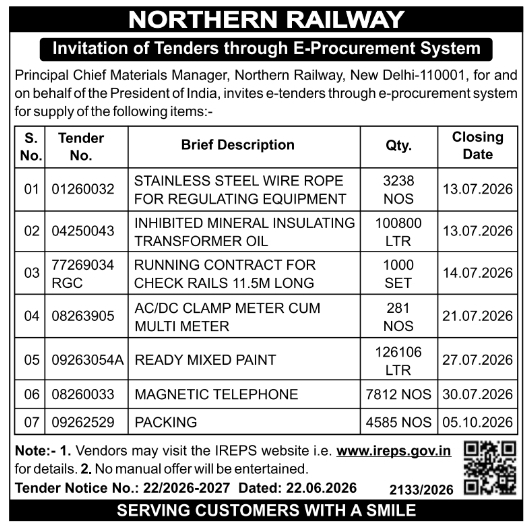 NORTHERN RAILWAY

Invitation of Tenders through E-Procurement System

Principal Chief Materials Manager, Northern Railway, New Delhi-110001, for and on behalf of the President of India, invites e-tenders through e-procurement system for supply of the following items:-

| S. No. | Tender No. | Brief Description | Qty. | Closing Date |
|---|---|---|---|---|
| 01 | 01260032 | STAINLESS STEEL WIRE ROPE FOR REGULATING EQUIPMENT | 3238 NOS | 13.07.2026 |
| 02 | 04250043 | INHIBITED MINERAL INSULATING TRANSFORMER OIL | 100800 LTR | 13.07.2026 |
| 03 | 77269034 RGC | RUNNING CONTRACT FOR CHECK RAILS 11.5M LONG | 1000 SET | 14.07.2026 |
| 04 | 08263905 | AC/DC CLAMP METER CUM MULTI METER | 281 NOS | 21.07.2026 |
| 05 | 09263054A | READY MIXED PAINT | 126106 LTR | 27.07.2026 |
| 06 | 08260033 | MAGNETIC TELEPHONE | 7812 NOS | 30.07.2026 |
| 07 | 09262529 | PACKING | 4585 NOS | 05.10.2026 |

Note:- 1. Vendors may visit the IREPS website i.e. www.ireps.gov.in for details. 2. No manual offer will be entertained.

Tender Notice No.: 22/2026-2027 Dated: 22.06.2026 2133/2026

SERVING CUSTOMERS WITH A SMILE